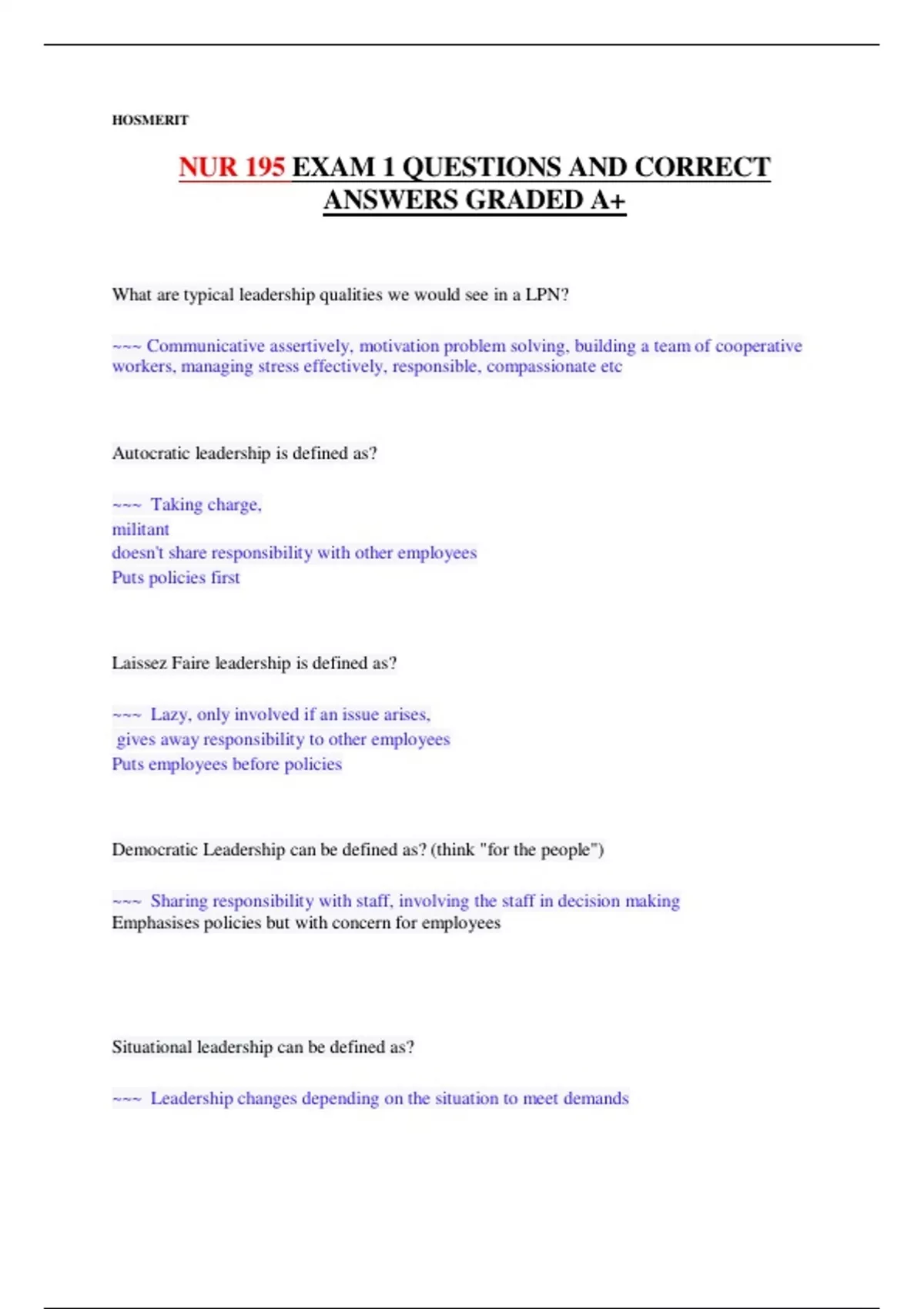 HOSMERIT

NUR 195 EXAM 1 QUESTIONS AND CORRECT ANSWERS GRADED A+

What are typical leadership qualities we would see in a LPN?

~~~ Communicative assertively, motivation problem solving, building a team of cooperative workers, managing stress effectively, responsible, compassionate etc

Autocratic leadership is defined as?

~~~ Taking charge,
militant
doesn't share responsibility with other employees
Puts policies first

Laissez Faire leadership is defined as?

~~~ Lazy, only involved if an issue arises,
gives away responsibility to other employees
Puts employees before policies

Democratic Leadership can be defined as? (think "for the people")

~~~ Sharing responsibility with staff, involving the staff in decision making
Emphasises policies but with concern for employees

Situational leadership can be defined as?

~~~ Leadership changes depending on the situation to meet demands